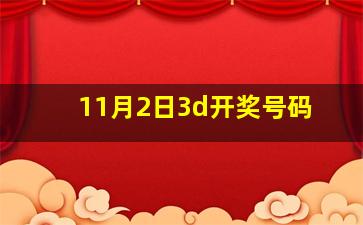 11月2日3d开奖号码